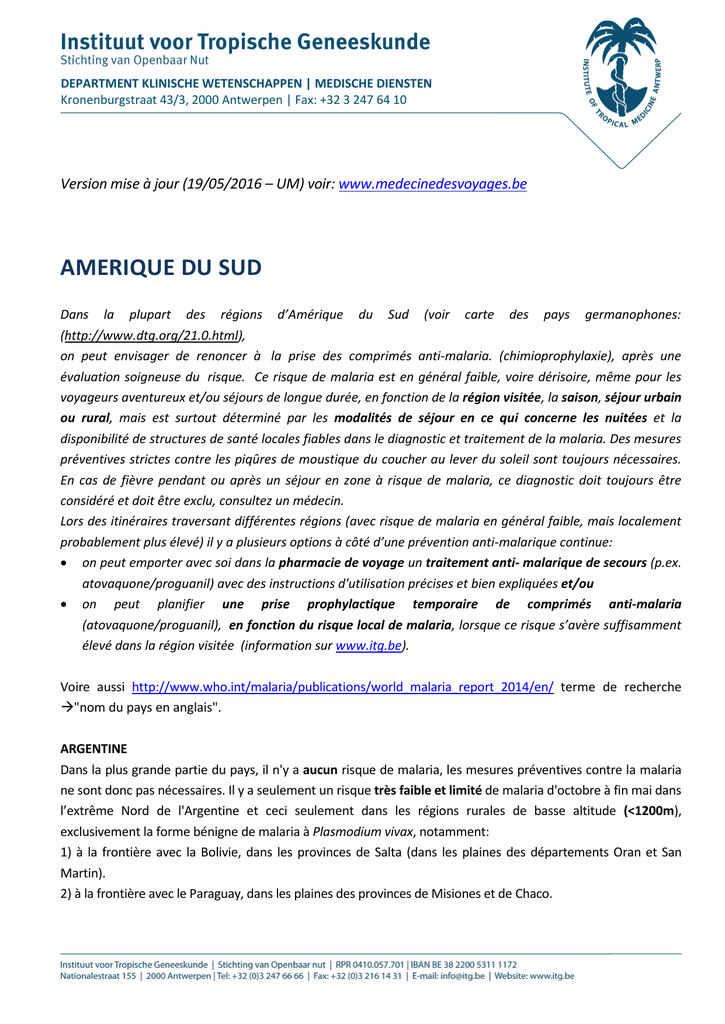 Instituut voor Tropische Geneeskunde
Stichting van Openbaar Nut
DEPARTMENT KLINISCHE WETENSCHAPPEN | MEDISCHE DIENSTEN
Kronenburgstraat 43/3, 2000 Antwerpen | Fax: +32 3 247 64 10

INSTITUTE OF TROPICAL MEDICINE ANTWERP

Version mise à jour (19/05/2016 – UM) voir: www.medecinedesvoyages.be

AMERIQUE DU SUD

Dans la plupart des régions d'Amérique du Sud (voir carte des pays germanophones: (http://www.dtg.org/21.0.html),
on peut envisager de renoncer à la prise des comprimés anti-malaria. (chimioprophylaxie), après une évaluation soigneuse du risque. Ce risque de malaria est en général faible, voire dérisoire, même pour les voyageurs aventureux et/ou séjours de longue durée, en fonction de la région visitée, la saison, séjour urbain ou rural, mais est surtout déterminé par les modalités de séjour en ce qui concerne les nuitées et la disponibilité de structures de santé locales fiables dans le diagnostic et traitement de la malaria. Des mesures préventives strictes contre les piqûres de moustique du coucher au lever du soleil sont toujours nécessaires. En cas de fièvre pendant ou après un séjour en zone à risque de malaria, ce diagnostic doit toujours être considéré et doit être exclu, consultez un médecin.
Lors des itinéraires traversant différentes régions (avec risque de malaria en général faible, mais localement probablement plus élevé) il y a plusieurs options à côté d'une prévention anti-malarique continue:
• on peut emporter avec soi dans la pharmacie de voyage un traitement anti- malarique de secours (p.ex. atovaquone/proguanil) avec des instructions d'utilisation précises et bien expliquées et/ou
• on peut planifier une prise prophylactique temporaire de comprimés anti-malaria (atovaquone/proguanil), en fonction du risque local de malaria, lorsque ce risque s'avère suffisamment élevé dans la région visitée (information sur www.itg.be).

Voire aussi http://www.who.int/malaria/publications/world_malaria_report_2014/en/ terme de recherche →"nom du pays en anglais".

ARGENTINE
Dans la plus grande partie du pays, il n'y a aucun risque de malaria, les mesures préventives contre la malaria ne sont donc pas nécessaires. Il y a seulement un risque très faible et limité de malaria d'octobre à fin mai dans l'extrême Nord de l'Argentine et ceci seulement dans les régions rurales de basse altitude (<1200m), exclusivement la forme bénigne de malaria à Plasmodium vivax, notamment:
1) à la frontière avec la Bolivie, dans les provinces de Salta (dans les plaines des départements Oran et San Martin).
2) à la frontière avec le Paraguay, dans les plaines des provinces de Misiones et de Chaco.

Instituut voor Tropische Geneeskunde | Stichting van Openbaar nut | RPR 0410.057.701 | IBAN BE 38 2200 5311 1172
Nationalestraat 155 | 2000 Antwerpen | Tel: +32 (0)3 247 66 66 | Fax: +32 (0)3 216 14 31 | E-mail: info@itg.be | Website: www.itg.be